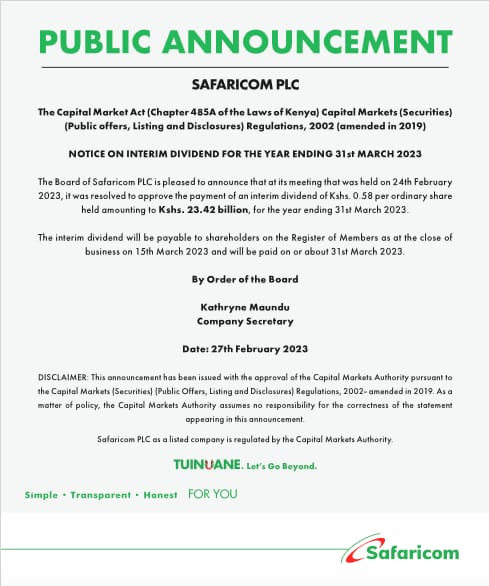 PUBLIC ANNOUNCEMENT

SAFARICOM PLC

The Capital Market Act (Chapter 485A of the Laws of Kenya) Capital Markets (Securities) (Public offers, Listing and Disclosures) Regulations, 2002 (amended in 2019)

NOTICE ON INTERIM DIVIDEND FOR THE YEAR ENDING 31st MARCH 2023

The Board of Safaricom PLC is pleased to announce that at its meeting that was held on 24th February 2023, it was resolved to approve the payment of an interim dividend of Kshs. 0.58 per ordinary share held amounting to Kshs. 23.42 billion, for the year ending 31st March 2023.

The interim dividend will be payable to shareholders on the Register of Members as at the close of business on 15th March 2023 and will be paid on or about 31st March 2023.

By Order of the Board

Kathryne Maundu
Company Secretary

Date: 27th February 2023

DISCLAIMER: This announcement has been issued with the approval of the Capital Markets Authority pursuant to the Capital Markets (Securities) (Public Offers, Listing and Disclosures) Regulations, 2002- amended in 2019. As a matter of policy, the Capital Markets Authority assumes no responsibility for the correctness of the statement appearing in this announcement.

Safaricom PLC as a listed company is regulated by the Capital Markets Authority.

TUINUANE. Let's Go Beyond.

Simple • Transparent • Honest FOR YOU

Safaricom